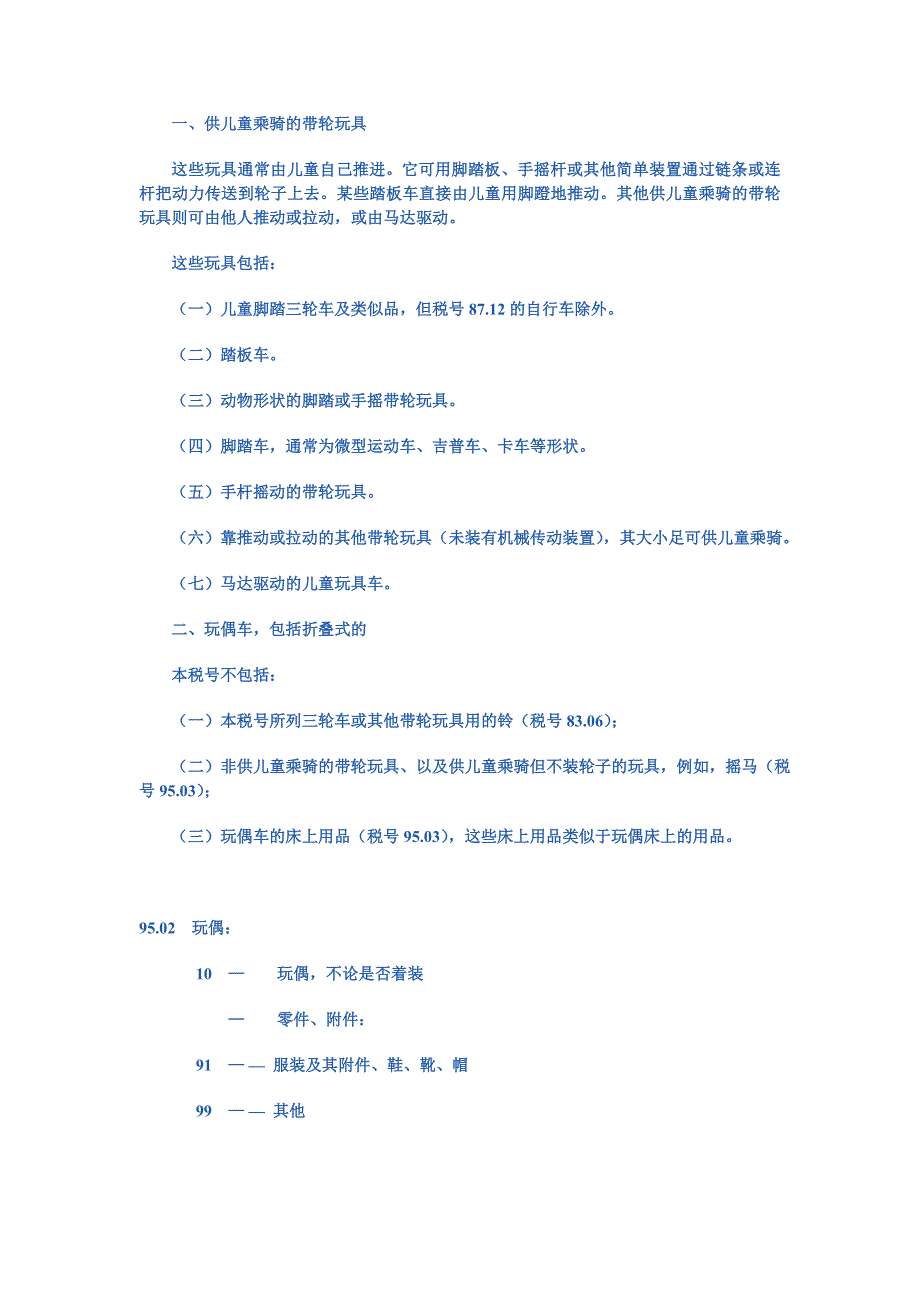 一、供儿童乘骑的带轮玩具

这些玩具通常由儿童自己推进。它可用脚踏板、手摇杆或其他简单装置通过链条或连杆把动力传送到轮子上去。某些踏板车直接由儿童用脚蹬地推动。其他供儿童乘骑的带轮玩具则可由他人推动或拉动，或由马达驱动。

这些玩具包括：

（一）儿童脚踏三轮车及类似品，但税号 87.12 的自行车除外。

（二）踏板车。

（三）动物形状的脚踏或手摇带轮玩具。

（四）脚踏车，通常为微型运动车、吉普车、卡车等形状。

（五）手杆摇动的带轮玩具。

（六）靠推动或拉动的其他带轮玩具（未装有机械传动装置），其大小足可供儿童乘骑。

（七）马达驱动的儿童玩具车。

二、玩偶车，包括折叠式的

本税号不包括：

（一）本税号所列三轮车或其他带轮玩具用的铃（税号 83.06）；

（二）非供儿童乘骑的带轮玩具、以及供儿童乘骑但不装轮子的玩具，例如，摇马（税号 95.03）；

（三）玩偶车的床上用品（税号 95.03），这些床上用品类似于玩偶床上的用品。

95.02 玩偶：

10 — 玩偶，不论是否着装

— 零件、附件：

91 — — 服装及其附件、鞋、靴、帽

99 — — 其他